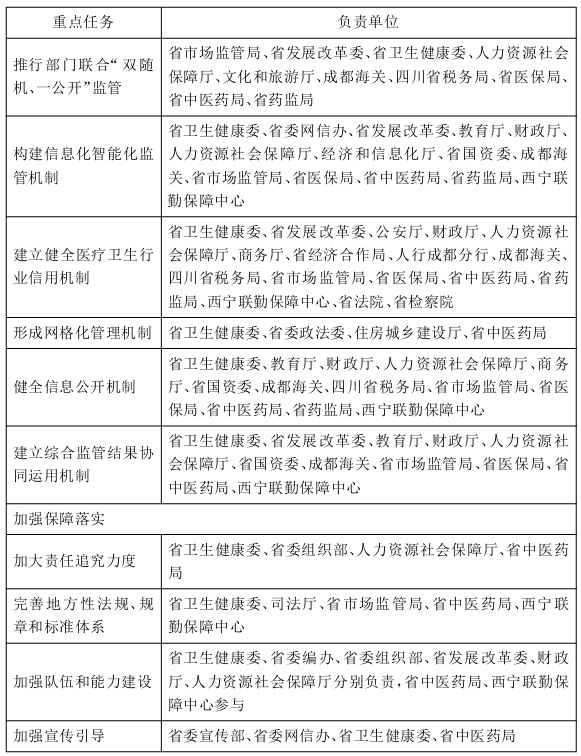 | 重点任务 | 负责单位 |
|---|---|
| 推行部门联合“双随机、一公开”监管 | 省市场监管局、省发展改革委、省卫生健康委、人力资源社会保障厅、文化和旅游厅、成都海关、四川省税务局、省医保局、省中医药局、省药监局 |
| 构建信息化智能化监管机制 | 省卫生健康委、省委网信办、省发展改革委、教育厅、财政厅、人力资源社会保障厅、经济和信息化厅、省国资委、成都海关、省市场监管局、省医保局、省中医药局、省药监局、西宁联勤保障中心 |
| 建立健全医疗卫生行业信用机制 | 省卫生健康委、省发展改革委、公安厅、财政厅、人力资源社会保障厅、商务厅、省经济合作局、人行成都分行、成都海关、四川省税务局、省市场监管局、省医保局、省中医药局、省药监局、西宁联勤保障中心、省法院、省检察院 |
| 形成网格化管理机制 | 省卫生健康委、省委政法委、住房城乡建设厅、省中医药局 |
| 健全信息公开机制 | 省卫生健康委、教育厅、财政厅、人力资源社会保障厅、商务厅、省国资委、成都海关、四川省税务局、省市场监管局、省医保局、省中医药局、省药监局、西宁联勤保障中心 |
| 建立综合监管结果协同运用机制 | 省卫生健康委、省发展改革委、教育厅、财政厅、人力资源社会保障厅、省国资委、成都海关、省市场监管局、省医保局、省中医药局、西宁联勤保障中心 |
| 加强保障落实 | |
| 加大责任追究力度 | 省卫生健康委、省委组织部、人力资源社会保障厅、省中医药局 |
| 完善地方性法规、规章和标准体系 | 省卫生健康委、司法厅、省市场监管局、省中医药局、西宁联勤保障中心 |
| 加强队伍和能力建设 | 省卫生健康委、省委编办、省委组织部、省发展改革委、财政厅、人力资源社会保障厅分别负责，省中医药局、西宁联勤保障中心参与 |
| 加强宣传引导 | 省委宣传部、省委网信办、省卫生健康委、省中医药局 |